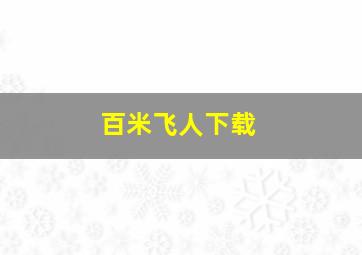 百米飞人下载